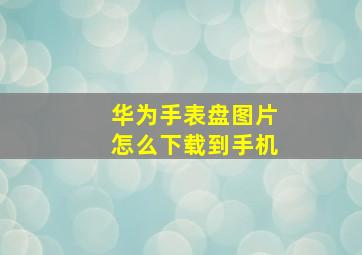 华为手表盘图片
怎么下载到手机